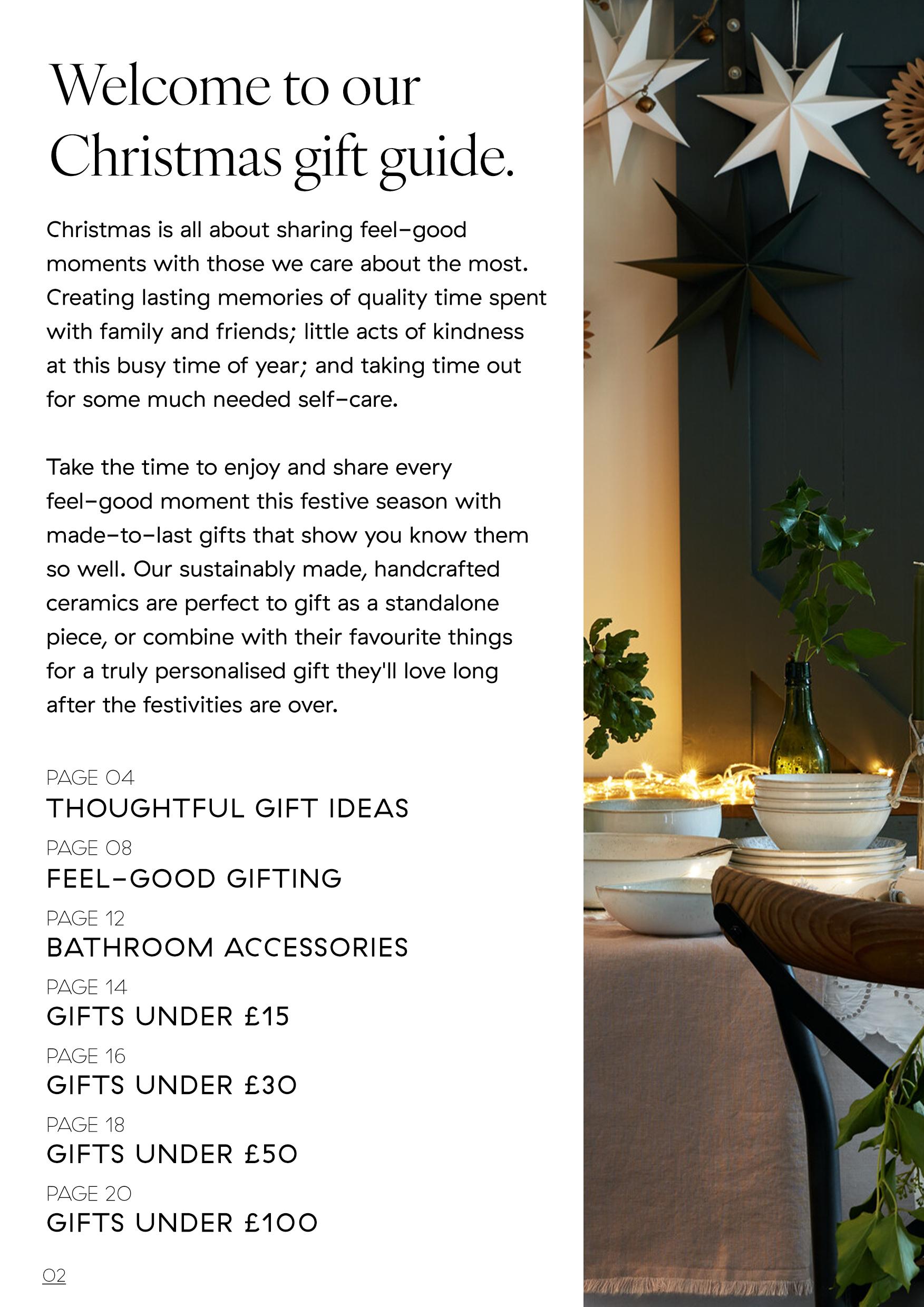 Welcome to our Christmas gift guide.

Christmas is all about sharing feel-good moments with those we care about the most. Creating lasting memories of quality time spent with family and friends; little acts of kindness at this busy time of year; and taking time out for some much needed self-care.

Take the time to enjoy and share every feel-good moment this festive season with made-to-last gifts that show you know them so well. Our sustainably made, handcrafted ceramics are perfect to gift as a standalone piece, or combine with their favourite things for a truly personalised gift they'll love long after the festivities are over.

PAGE 04
THOUGHTFUL GIFT IDEAS
PAGE 08
FEEL-GOOD GIFTING
PAGE 12
BATHROOM ACCESSORIES
PAGE 14
GIFTS UNDER £15
PAGE 16
GIFTS UNDER £30
PAGE 18
GIFTS UNDER £50
PAGE 20
GIFTS UNDER £100

02